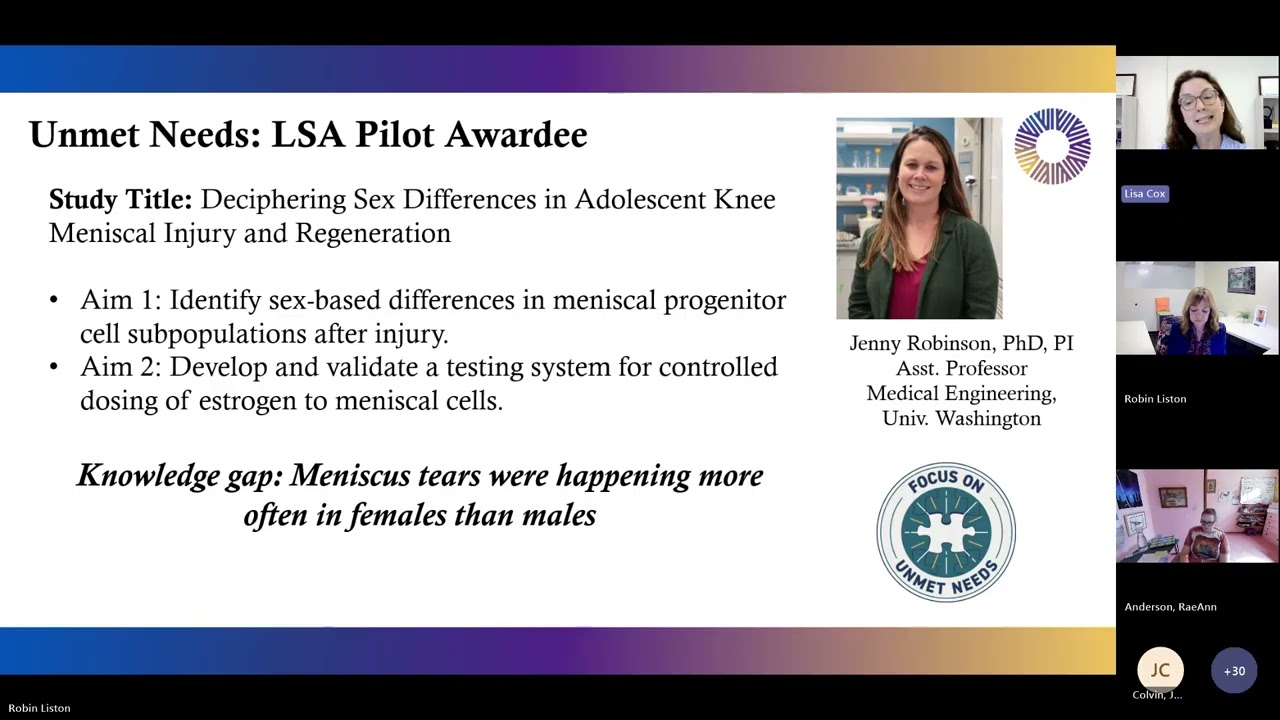 Unmet Needs: LSA Pilot Awardee

Study Title: Deciphering Sex Differences in Adolescent Knee Meniscal Injury and Regeneration

• Aim 1: Identify sex-based differences in meniscal progenitor cell subpopulations after injury.
• Aim 2: Develop and validate a testing system for controlled dosing of estrogen to meniscal cells.

Knowledge gap: Meniscus tears were happening more often in females than males

Jenny Robinson, PhD, PI
Asst. Professor
Medical Engineering,
Univ. Washington

FOCUS ON UNMET NEEDS

Lisa Cox

Robin Liston

Anderson, RaeAnn

JC
Colvin, J...

+30

Robin Liston